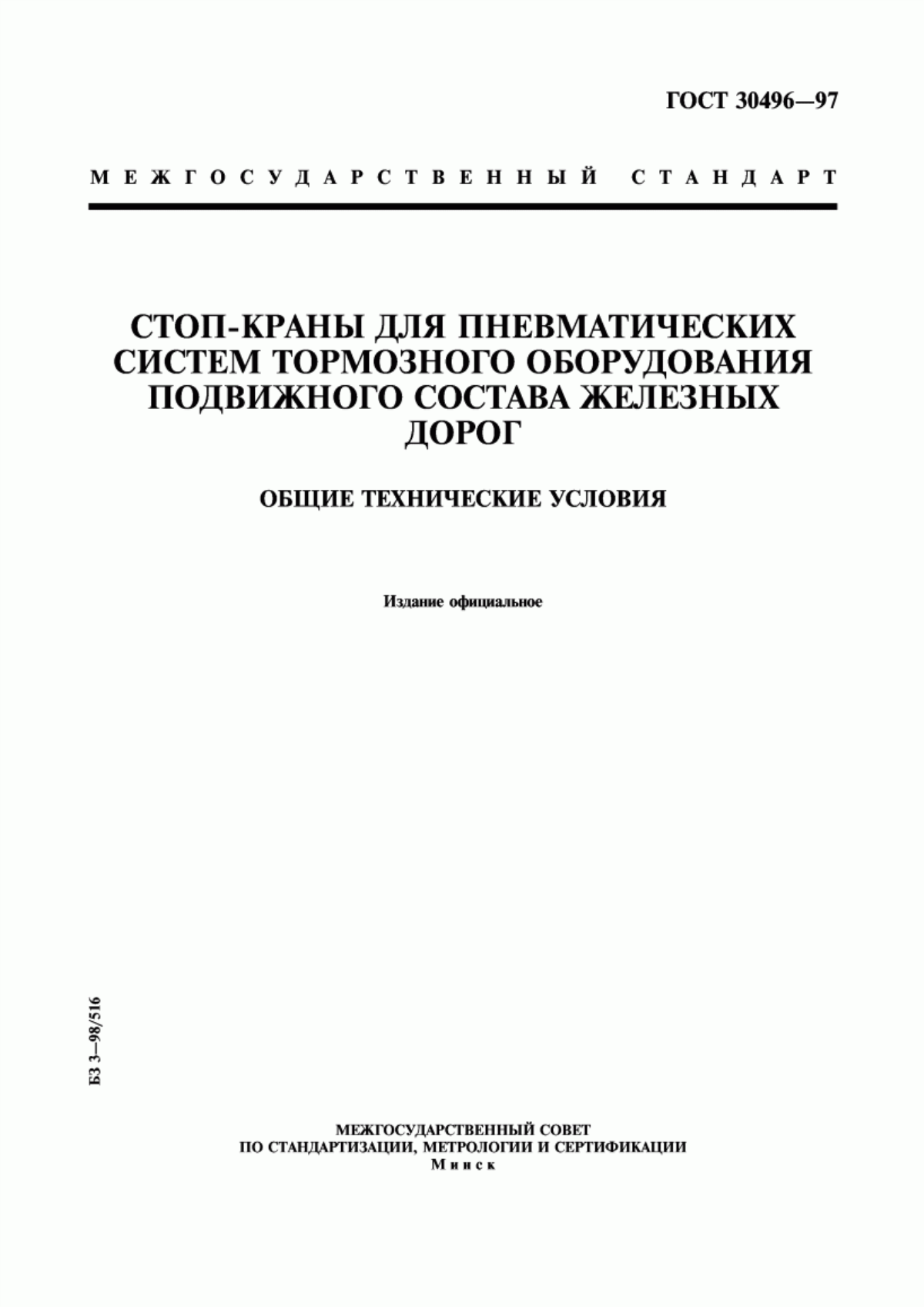 ГОСТ 30496—97

МЕЖГОСУДАРСТВЕННЫЙ СТАНДАРТ

СТОП-КРАНЫ ДЛЯ ПНЕВМАТИЧЕСКИХ СИСТЕМ ТОРМОЗНОГО ОБОРУДОВАНИЯ ПОДВИЖНОГО СОСТАВА ЖЕЛЕЗНЫХ ДОРОГ

ОБЩИЕ ТЕХНИЧЕСКИЕ УСЛОВИЯ

Издание официальное

БЗ 3—98/516

МЕЖГОСУДАРСТВЕННЫЙ СОВЕТ
ПО СТАНДАРТИЗАЦИИ, МЕТРОЛОГИИ И СЕРТИФИКАЦИИ
Минск